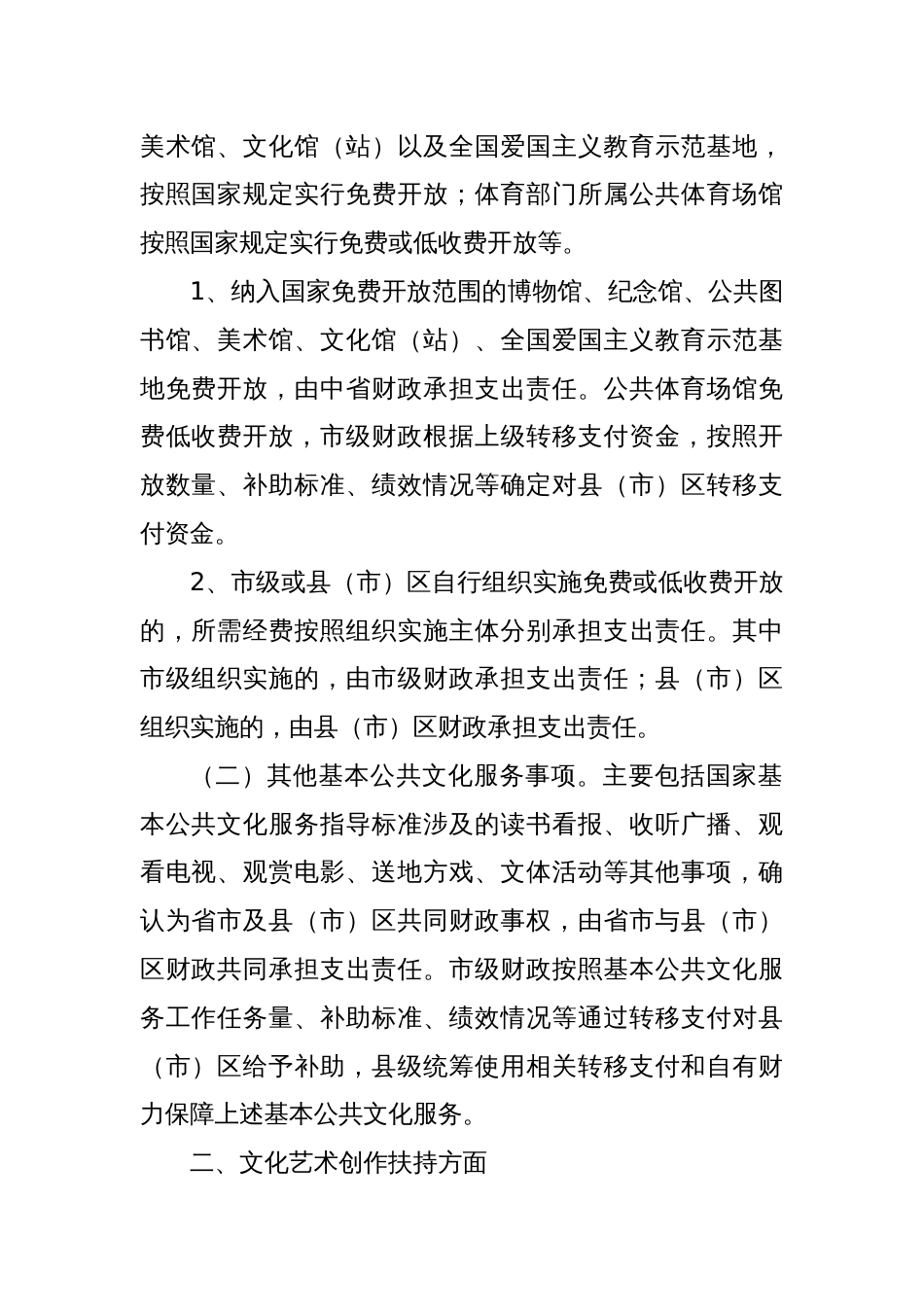 美术馆、文化馆（站）以及全国爱国主义教育示范基地，按照国家规定实行免费开放；体育部门所属公共体育场馆按照国家规定实行免费或低收费开放等。

1、纳入国家免费开放范围的博物馆、纪念馆、公共图书馆、美术馆、文化馆（站）、全国爱国主义教育示范基地免费开放，由中省财政承担支出责任。公共体育场馆免费低收费开放，市级财政根据上级转移支付资金，按照开放数量、补助标准、绩效情况等确定对县（市）区转移支付资金。

2、市级或县（市）区自行组织实施免费或低收费开放的，所需经费按照组织实施主体分别承担支出责任。其中市级组织实施的，由市级财政承担支出责任；县（市）区组织实施的，由县（市）区财政承担支出责任。

（二）其他基本公共文化服务事项。主要包括国家基本公共文化服务指导标准涉及的读书看报、收听广播、观看电视、观赏电影、送地方戏、文体活动等其他事项，确认为省市及县（市）区共同财政事权，由省市与县（市）区财政共同承担支出责任。市级财政按照基本公共文化服务工作任务量、补助标准、绩效情况等通过转移支付对县（市）区给予补助，县级统筹使用相关转移支付和自有财力保障上述基本公共文化服务。

二、文化艺术创作扶持方面